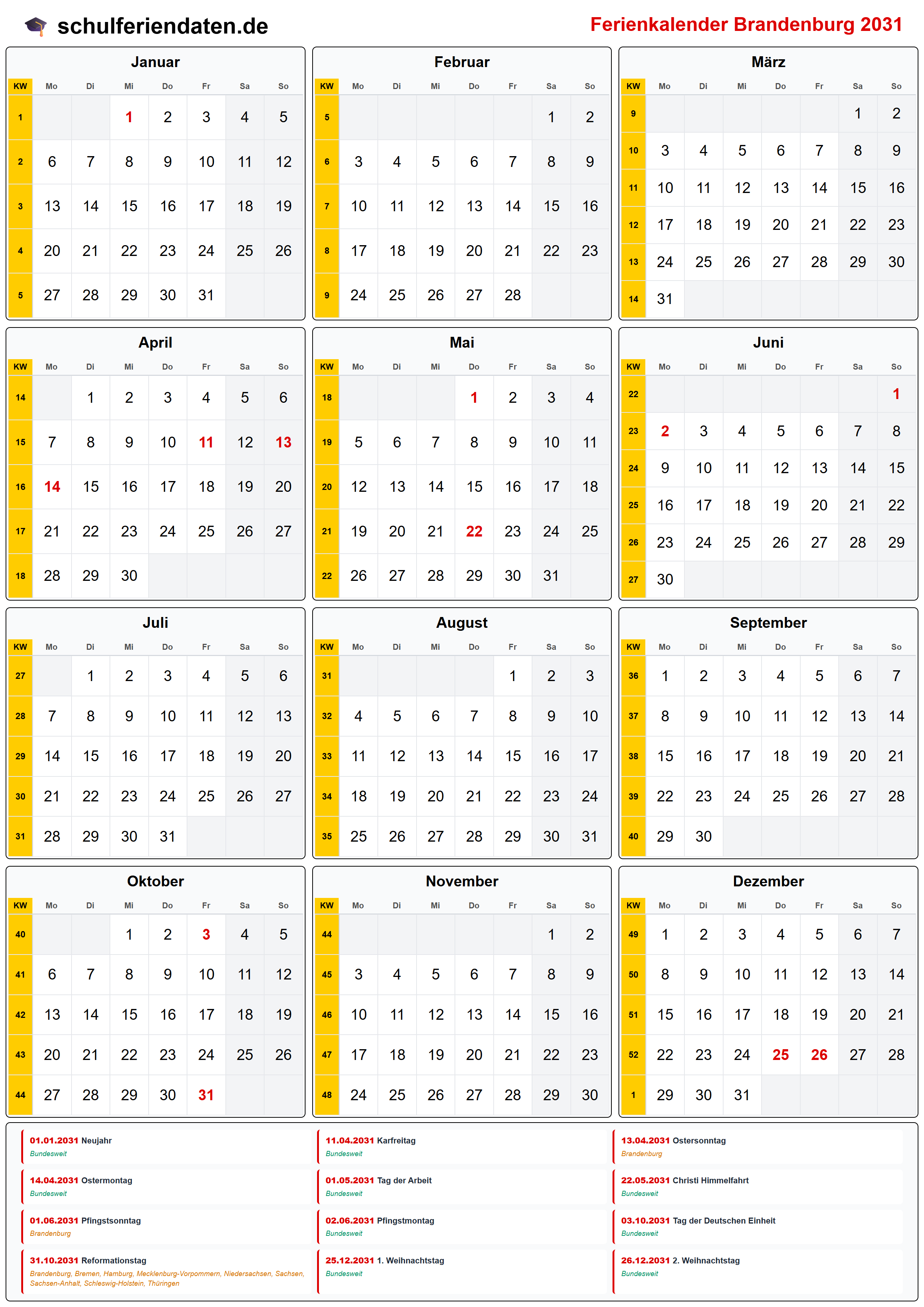 schulferiendaten.de

Ferienkalender Brandenburg 2031

Januar

| KW | Mo | Di | Mi | Do | Fr | Sa | So |
|---|---|---|---|---|---|---|---|
| 1 | | | 1 | 2 | 3 | 4 | 5 |
| 2 | 6 | 7 | 8 | 9 | 10 | 11 | 12 |
| 3 | 13 | 14 | 15 | 16 | 17 | 18 | 19 |
| 4 | 20 | 21 | 22 | 23 | 24 | 25 | 26 |
| 5 | 27 | 28 | 29 | 30 | 31 | | |

Februar

| KW | Mo | Di | Mi | Do | Fr | Sa | So |
|---|---|---|---|---|---|---|---|
| 5 | | | | | | 1 | 2 |
| 6 | 3 | 4 | 5 | 6 | 7 | 8 | 9 |
| 7 | 10 | 11 | 12 | 13 | 14 | 15 | 16 |
| 8 | 17 | 18 | 19 | 20 | 21 | 22 | 23 |
| 9 | 24 | 25 | 26 | 27 | 28 | | |

März

| KW | Mo | Di | Mi | Do | Fr | Sa | So |
|---|---|---|---|---|---|---|---|
| 9 | | | | | | 1 | 2 |
| 10 | 3 | 4 | 5 | 6 | 7 | 8 | 9 |
| 11 | 10 | 11 | 12 | 13 | 14 | 15 | 16 |
| 12 | 17 | 18 | 19 | 20 | 21 | 22 | 23 |
| 13 | 24 | 25 | 26 | 27 | 28 | 29 | 30 |
| 14 | 31 | | | | | | |

April

| KW | Mo | Di | Mi | Do | Fr | Sa | So |
|---|---|---|---|---|---|---|---|
| 14 | | 1 | 2 | 3 | 4 | 5 | 6 |
| 15 | 7 | 8 | 9 | 10 | 11 | 12 | 13 |
| 16 | 14 | 15 | 16 | 17 | 18 | 19 | 20 |
| 17 | 21 | 22 | 23 | 24 | 25 | 26 | 27 |
| 18 | 28 | 29 | 30 | | | | |

Mai

| KW | Mo | Di | Mi | Do | Fr | Sa | So |
|---|---|---|---|---|---|---|---|
| 18 | | | | 1 | 2 | 3 | 4 |
| 19 | 5 | 6 | 7 | 8 | 9 | 10 | 11 |
| 20 | 12 | 13 | 14 | 15 | 16 | 17 | 18 |
| 21 | 19 | 20 | 21 | 22 | 23 | 24 | 25 |
| 22 | 26 | 27 | 28 | 29 | 30 | 31 | |

Juni

| KW | Mo | Di | Mi | Do | Fr | Sa | So |
|---|---|---|---|---|---|---|---|
| 22 | | | | | | | 1 |
| 23 | 2 | 3 | 4 | 5 | 6 | 7 | 8 |
| 24 | 9 | 10 | 11 | 12 | 13 | 14 | 15 |
| 25 | 16 | 17 | 18 | 19 | 20 | 21 | 22 |
| 26 | 23 | 24 | 25 | 26 | 27 | 28 | 29 |
| 27 | 30 | | | | | | |

Juli

| KW | Mo | Di | Mi | Do | Fr | Sa | So |
|---|---|---|---|---|---|---|---|
| 27 | | 1 | 2 | 3 | 4 | 5 | 6 |
| 28 | 7 | 8 | 9 | 10 | 11 | 12 | 13 |
| 29 | 14 | 15 | 16 | 17 | 18 | 19 | 20 |
| 30 | 21 | 22 | 23 | 24 | 25 | 26 | 27 |
| 31 | 28 | 29 | 30 | 31 | | | |

August

| KW | Mo | Di | Mi | Do | Fr | Sa | So |
|---|---|---|---|---|---|---|---|
| 31 | | | | | 1 | 2 | 3 |
| 32 | 4 | 5 | 6 | 7 | 8 | 9 | 10 |
| 33 | 11 | 12 | 13 | 14 | 15 | 16 | 17 |
| 34 | 18 | 19 | 20 | 21 | 22 | 23 | 24 |
| 35 | 25 | 26 | 27 | 28 | 29 | 30 | 31 |

September

| KW | Mo | Di | Mi | Do | Fr | Sa | So |
|---|---|---|---|---|---|---|---|
| 36 | 1 | 2 | 3 | 4 | 5 | 6 | 7 |
| 37 | 8 | 9 | 10 | 11 | 12 | 13 | 14 |
| 38 | 15 | 16 | 17 | 18 | 19 | 20 | 21 |
| 39 | 22 | 23 | 24 | 25 | 26 | 27 | 28 |
| 40 | 29 | 30 | | | | | |

Oktober

| KW | Mo | Di | Mi | Do | Fr | Sa | So |
|---|---|---|---|---|---|---|---|
| 40 | | | 1 | 2 | 3 | 4 | 5 |
| 41 | 6 | 7 | 8 | 9 | 10 | 11 | 12 |
| 42 | 13 | 14 | 15 | 16 | 17 | 18 | 19 |
| 43 | 20 | 21 | 22 | 23 | 24 | 25 | 26 |
| 44 | 27 | 28 | 29 | 30 | 31 | | |

November

| KW | Mo | Di | Mi | Do | Fr | Sa | So |
|---|---|---|---|---|---|---|---|
| 44 | | | | | | 1 | 2 |
| 45 | 3 | 4 | 5 | 6 | 7 | 8 | 9 |
| 46 | 10 | 11 | 12 | 13 | 14 | 15 | 16 |
| 47 | 17 | 18 | 19 | 20 | 21 | 22 | 23 |
| 48 | 24 | 25 | 26 | 27 | 28 | 29 | 30 |

Dezember

| KW | Mo | Di | Mi | Do | Fr | Sa | So |
|---|---|---|---|---|---|---|---|
| 49 | 1 | 2 | 3 | 4 | 5 | 6 | 7 |
| 50 | 8 | 9 | 10 | 11 | 12 | 13 | 14 |
| 51 | 15 | 16 | 17 | 18 | 19 | 20 | 21 |
| 52 | 22 | 23 | 24 | 25 | 26 | 27 | 28 |
| 1 | 29 | 30 | 31 | | | | |

01.01.2031 Neujahr
Bundesweit

14.04.2031 Ostermontag
Bundesweit

01.06.2031 Pfingstsonntag
Brandenburg

31.10.2031 Reformationstag
Brandenburg, Bremen, Hamburg, Mecklenburg-Vorpommern, Niedersachsen, Sachsen, Sachsen-Anhalt, Schleswig-Holstein, Thüringen

11.04.2031 Karfreitag
Bundesweit

01.05.2031 Tag der Arbeit
Bundesweit

02.06.2031 Pfingstmontag
Bundesweit

25.12.2031 1. Weihnachtstag
Bundesweit

13.04.2031 Ostersonntag
Brandenburg

22.05.2031 Christi Himmelfahrt
Bundesweit

03.10.2031 Tag der Deutschen Einheit
Bundesweit

26.12.2031 2. Weihnachtstag
Bundesweit